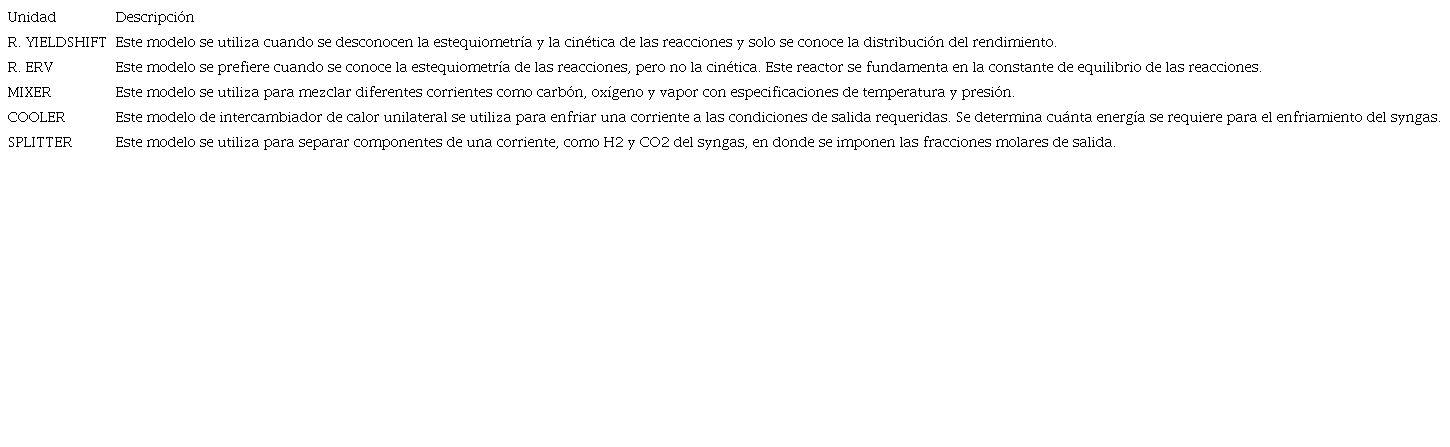 | Unidad | Descripción |
|---|---|
| R. YIELDSHIFT | Este modelo se utiliza cuando se desconocen la estequiometría y la cinética de las reacciones y solo se conoce la distribución del rendimiento. |
| R. ERV | Este modelo se prefiere cuando se conoce la estequiometría de las reacciones, pero no la cinética. Este reactor se fundamenta en la constante de equilibrio de las reacciones. |
| MIXER | Este modelo se utiliza para mezclar diferentes corrientes como carbón, oxígeno y vapor con especificaciones de temperatura y presión. |
| COOLER | Este modelo de intercambiador de calor unilateral se utiliza para enfriar una corriente a las condiciones de salida requeridas. Se determina cuánta energía se requiere para el enfriamiento del syngas. |
| SPLITTER | Este modelo se utiliza para separar componentes de una corriente, como H2 y CO2 del syngas, en donde se imponen las fracciones molares de salida. |